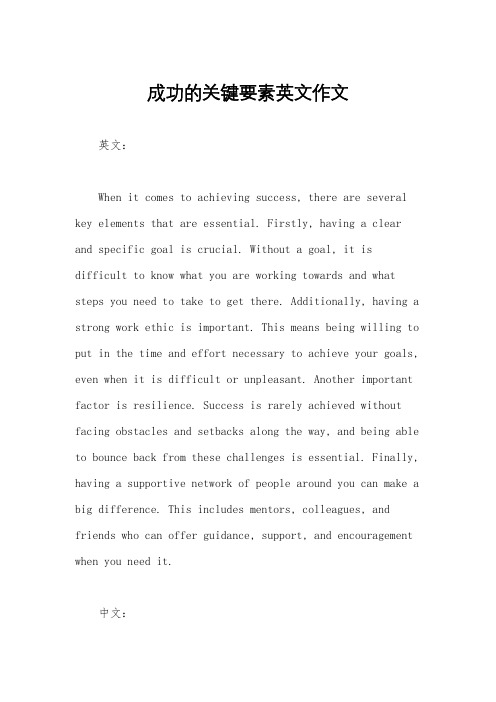 成功的关键要素英文作文

英文：

When it comes to achieving success, there are several key elements that are essential. Firstly, having a clear and specific goal is crucial. Without a goal, it is difficult to know what you are working towards and what steps you need to take to get there. Additionally, having a strong work ethic is important. This means being willing to put in the time and effort necessary to achieve your goals, even when it is difficult or unpleasant. Another important factor is resilience. Success is rarely achieved without facing obstacles and setbacks along the way, and being able to bounce back from these challenges is essential. Finally, having a supportive network of people around you can make a big difference. This includes mentors, colleagues, and friends who can offer guidance, support, and encouragement when you need it.

中文：